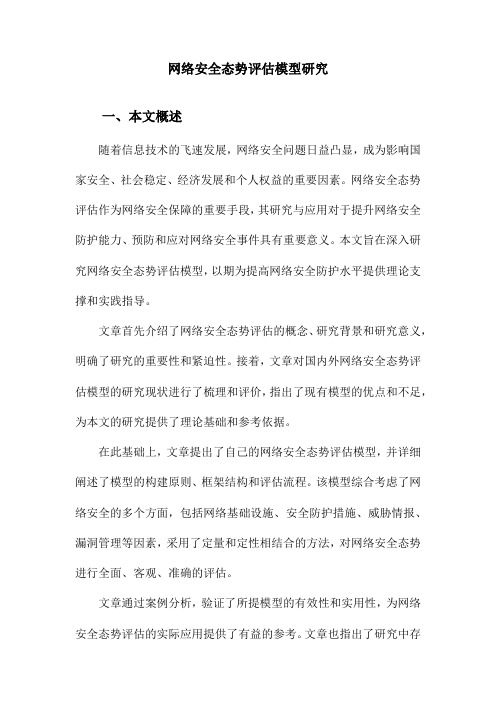 网络安全态势评估模型研究

一、本文概述

随着信息技术的飞速发展，网络安全问题日益凸显，成为影响国家安全、社会稳定、经济发展和个人权益的重要因素。网络安全态势评估作为网络安全保障的重要手段，其研究与应用对于提升网络安全防护能力、预防和应对网络安全事件具有重要意义。本文旨在深入研究网络安全态势评估模型，以期为提高网络安全防护水平提供理论支撑和实践指导。

文章首先介绍了网络安全态势评估的概念、研究背景和研究意义，明确了研究的重要性和紧迫性。接着，文章对国内外网络安全态势评估模型的研究现状进行了梳理和评价，指出了现有模型的优点和不足，为本文的研究提供了理论基础和参考依据。

在此基础上，文章提出了自己的网络安全态势评估模型，并详细阐述了模型的构建原则、框架结构和评估流程。该模型综合考虑了网络安全的多个方面，包括网络基础设施、安全防护措施、威胁情报、漏洞管理等因素，采用了定量和定性相结合的方法，对网络安全态势进行全面、客观、准确的评估。

文章通过案例分析，验证了所提模型的有效性和实用性，为网络安全态势评估的实际应用提供了有益的参考。文章也指出了研究中存